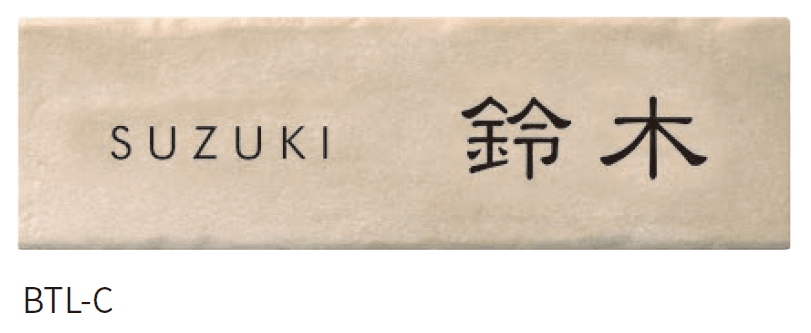 SUZUKI 鈴木

BTL-C